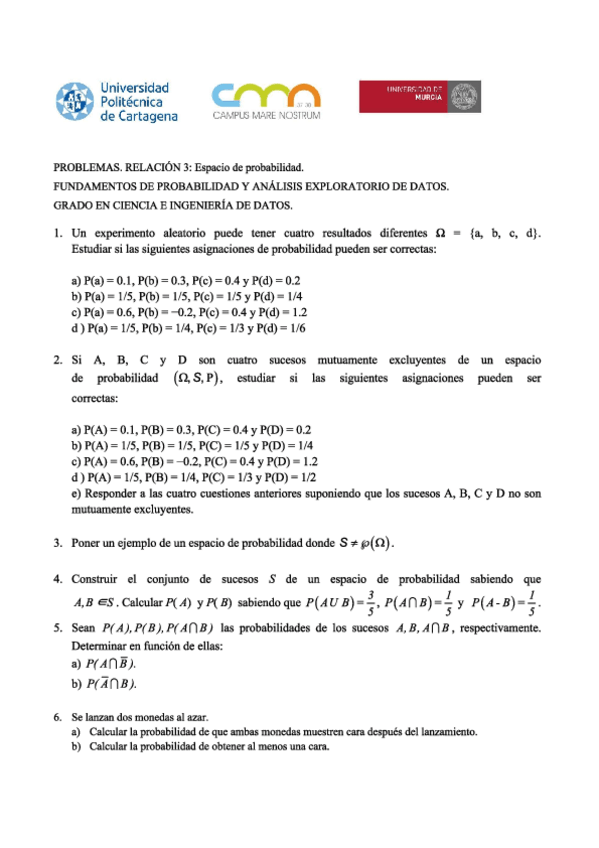 Universidad Politécnica de Cartagena

CAMPUS MARE NOSTRUM

UNIVERSIDAD DE MURCIA

PROBLEMAS. RELACIÓN 3: Espacio de probabilidad.
FUNDAMENTOS DE PROBABILIDAD Y ANÁLISIS EXPLORATORIO DE DATOS.
GRADO EN CIENCIA E INGENIERÍA DE DATOS.

1. Un experimento aleatorio puede tener cuatro resultados diferentes $\Omega$ = {a, b, c, d}. Estudiar si las siguientes asignaciones de probabilidad pueden ser correctas:

a) P(a) = 0.1, P(b) = 0.3, P(c) = 0.4 y P(d) = 0.2
b) P(a) = 1/5, P(b) = 1/5, P(c) = 1/5 y P(d) = 1/4
c) P(a) = 0.6, P(b) = −0.2, P(c) = 0.4 y P(d) = 1.2
d ) P(a) = 1/5, P(b) = 1/4, P(c) = 1/3 y P(d) = 1/6

2. Si A, B, C y D son cuatro sucesos mutuamente excluyentes de un espacio de probabilidad $(\Omega, S, P)$, estudiar si las siguientes asignaciones pueden ser correctas:

a) P(A) = 0.1, P(B) = 0.3, P(C) = 0.4 y P(D) = 0.2
b) P(A) = 1/5, P(B) = 1/5, P(C) = 1/5 y P(D) = 1/4
c) P(A) = 0.6, P(B) = −0.2, P(C) = 0.4 y P(D) = 1.2
d ) P(A) = 1/5, P(B) = 1/4, P(C) = 1/3 y P(D) = 1/2
e) Responder a las cuatro cuestiones anteriores suponiendo que los sucesos A, B, C y D no son mutuamente excluyentes.

3. Poner un ejemplo de un espacio de probabilidad donde $S \neq \wp(\Omega)$.

4. Construir el conjunto de sucesos $S$ de un espacio de probabilidad sabiendo que $A, B \in S$. Calcular $P(A)$ y $P(B)$ sabiendo que $P(A \cup B) = \frac{3}{5}$, $P(A \cap B) = \frac{1}{5}$ y $P(A - B) = \frac{1}{5}$.

5. Sean $P(A), P(B), P(A \cap B)$ las probabilidades de los sucesos $A, B, A \cap B$, respectivamente. Determinar en función de ellas:
a) $P(A \cap \overline{B})$.
b) $P(\overline{A} \cap B)$.

6. Se lanzan dos monedas al azar.
a) Calcular la probabilidad de que ambas monedas muestren cara después del lanzamiento.
b) Calcular la probabilidad de obtener al menos una cara.